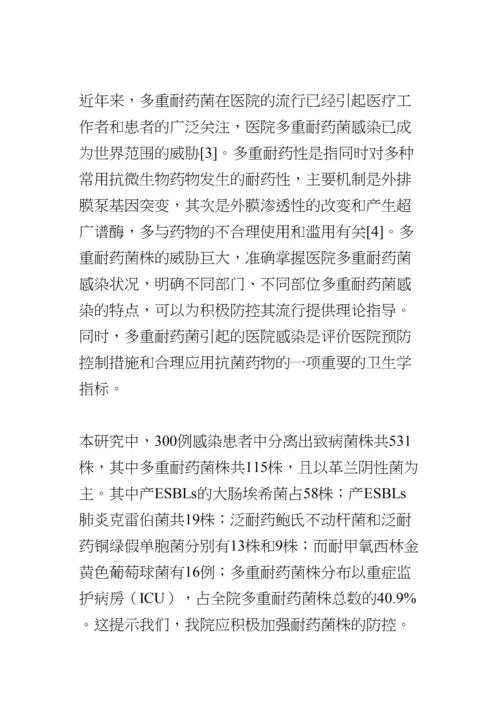 近年来，多重耐药菌在医院的流行已经引起医疗工作者和患者的广泛关注，医院多重耐药菌感染已成为世界范围的威胁[3]。多重耐药性是指同时对多种常用抗微生物药物发生的耐药性，主要机制是外排膜泵基因突变，其次是外膜渗透性的改变和产生超广谱酶，多与药物的不合理使用和滥用有关[4]。多重耐药菌株的威胁巨大，准确掌握医院多重耐药菌感染状况，明确不同部门、不同部位多重耐药菌感染的特点，可以为积极防控其流行提供理论指导。同时，多重耐药菌引起的医院感染是评价医院预防控制措施和合理应用抗菌药物的一项重要的卫生学指标。

本研究中，300例感染患者中分离出致病菌株共531株，其中多重耐药菌株共115株，且以革兰阴性菌为主。其中产ESBLs的大肠埃希菌占58株；产ESBLs肺炎克雷伯菌共19株；泛耐药鲍氏不动杆菌和泛耐药铜绿假单胞菌分别有13株和9株；而耐甲氧西林金黄色葡萄球菌有16例；多重耐药菌株分布以重症监护病房（ICU），占全院多重耐药菌株总数的40.9%。这提示我们，我院应积极加强耐药菌株的防控。